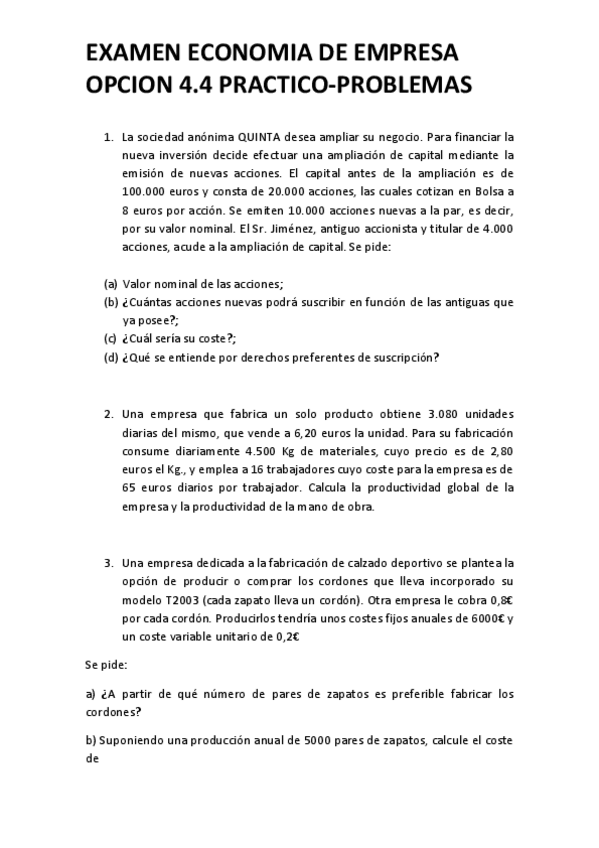 EXAMEN ECONOMIA DE EMPRESA
OPCION 4.4 PRACTICO-PROBLEMAS

1. La sociedad anónima QUINTA desea ampliar su negocio. Para financiar la nueva inversión decide efectuar una ampliación de capital mediante la emisión de nuevas acciones. El capital antes de la ampliación es de 100.000 euros y consta de 20.000 acciones, las cuales cotizan en Bolsa a 8 euros por acción. Se emiten 10.000 acciones nuevas a la par, es decir, por su valor nominal. El Sr. Jiménez, antiguo accionista y titular de 4.000 acciones, acude a la ampliación de capital. Se pide:

(a) Valor nominal de las acciones;
(b) ¿Cuántas acciones nuevas podrá suscribir en función de las antiguas que ya posee?;
(c) ¿Cuál sería su coste?;
(d) ¿Qué se entiende por derechos preferentes de suscripción?

2. Una empresa que fabrica un solo producto obtiene 3.080 unidades diarias del mismo, que vende a 6,20 euros la unidad. Para su fabricación consume diariamente 4.500 Kg de materiales, cuyo precio es de 2,80 euros el Kg., y emplea a 16 trabajadores cuyo coste para la empresa es de 65 euros diarios por trabajador. Calcula la productividad global de la empresa y la productividad de la mano de obra.

3. Una empresa dedicada a la fabricación de calzado deportivo se plantea la opción de producir o comprar los cordones que lleva incorporado su modelo T2003 (cada zapato lleva un cordón). Otra empresa le cobra 0,8€ por cada cordón. Producirlos tendría unos costes fijos anuales de 6000€ y un coste variable unitario de 0,2€

Se pide:

a) ¿A partir de qué número de pares de zapatos es preferible fabricar los cordones?

b) Suponiendo una producción anual de 5000 pares de zapatos, calcule el coste de